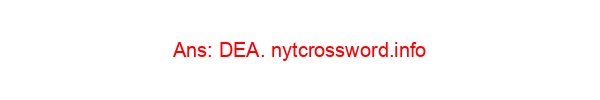 Ans: DEA. nytcrossword.info